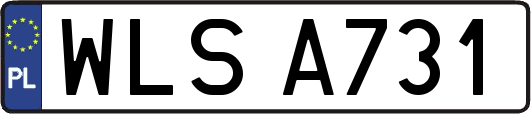 PL

WLS A731